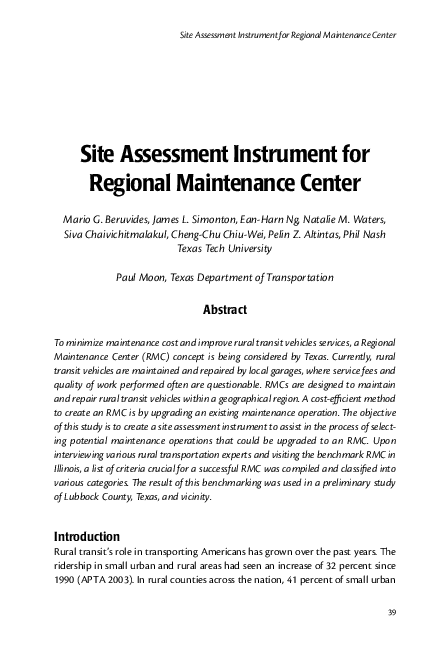 Site Assessment Instrument for Regional Maintenance Center

Site Assessment Instrument for Regional Maintenance Center

Mario G. Beruvides, James L. Simonton, Ean-Harn Ng, Natalie M. Waters, Siva Chaivichitmalakul, Cheng-Chu Chiu-Wei, Pelin Z. Altintas, Phil Nash
Texas Tech University

Paul Moon, Texas Department of Transportation

Abstract

To minimize maintenance cost and improve rural transit vehicles services, a Regional Maintenance Center (RMC) concept is being considered by Texas. Currently, rural transit vehicles are maintained and repaired by local garages, where service fees and quality of work performed often are questionable. RMCs are designed to maintain and repair rural transit vehicles within a geographical region. A cost-efficient method to create an RMC is by upgrading an existing maintenance operation. The objective of this study is to create a site assessment instrument to assist in the process of selecting potential maintenance operations that could be upgraded to an RMC. Upon interviewing various rural transportation experts and visiting the benchmark RMC in Illinois, a list of criteria crucial for a successful RMC was compiled and classified into various categories. The result of this benchmarking was used in a preliminary study of Lubbock County, Texas, and vicinity.

Introduction
Rural transit's role in transporting Americans has grown over the past years. The ridership in small urban and rural areas had seen an increase of 32 percent since 1990 (APTA 2003). In rural counties across the nation, 41 percent of small urban

39